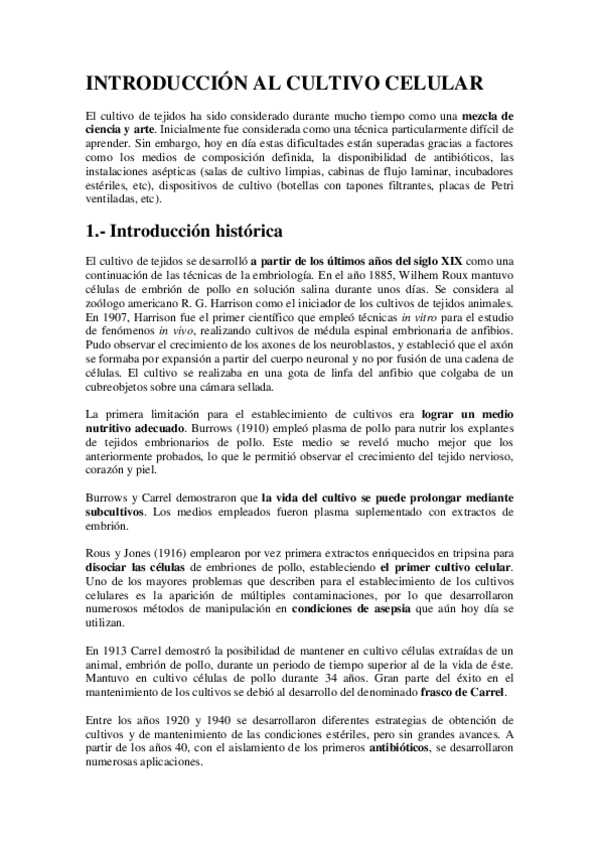 INTRODUCCIÓN AL CULTIVO CELULAR

El cultivo de tejidos ha sido considerado durante mucho tiempo como una mezcla de ciencia y arte. Inicialmente fue considerada como una técnica particularmente difícil de aprender. Sin embargo, hoy en día estas dificultades están superadas gracias a factores como los medios de composición definida, la disponibilidad de antibióticos, las instalaciones asépticas (salas de cultivo limpias, cabinas de flujo laminar, incubadores estériles, etc), dispositivos de cultivo (botellas con tapones filtrantes, placas de Petri ventiladas, etc).

1.- Introducción histórica

El cultivo de tejidos se desarrolló a partir de los últimos años del siglo XIX como una continuación de las técnicas de la embriología. En el año 1885, Wilhem Roux mantuvo células de embrión de pollo en solución salina durante unos días. Se considera al zoólogo americano R. G. Harrison como el iniciador de los cultivos de tejidos animales. En 1907, Harrison fue el primer científico que empleó técnicas in vitro para el estudio de fenómenos in vivo, realizando cultivos de médula espinal embrionaria de anfibios. Pudo observar el crecimiento de los axones de los neuroblastos, y estableció que el axón se formaba por expansión a partir del cuerpo neuronal y no por fusión de una cadena de células. El cultivo se realizaba en una gota de linfa del anfibio que colgaba de un cubreobjetos sobre una cámara sellada.

La primera limitación para el establecimiento de cultivos era lograr un medio nutritivo adecuado. Burrows (1910) empleó plasma de pollo para nutrir los explantes de tejidos embrionarios de pollo. Este medio se reveló mucho mejor que los anteriormente probados, lo que le permitió observar el crecimiento del tejido nervioso, corazón y piel.

Burrows y Carrel demostraron que la vida del cultivo se puede prolongar mediante subcultivos. Los medios empleados fueron plasma suplementado con extractos de embrión.

Rous y Jones (1916) emplearon por vez primera extractos enriquecidos en tripsina para disociar las células de embriones de pollo, estableciendo el primer cultivo celular. Uno de los mayores problemas que describen para el establecimiento de los cultivos celulares es la aparición de múltiples contaminaciones, por lo que desarrollaron numerosos métodos de manipulación en condiciones de asepsia que aún hoy día se utilizan.

En 1913 Carrel demostró la posibilidad de mantener en cultivo células extraídas de un animal, embrión de pollo, durante un periodo de tiempo superior al de la vida de éste. Mantuvo en cultivo células de pollo durante 34 años. Gran parte del éxito en el mantenimiento de los cultivos se debió al desarrollo del denominado frasco de Carrel.

Entre los años 1920 y 1940 se desarrollaron diferentes estrategias de obtención de cultivos y de mantenimiento de las condiciones estériles, pero sin grandes avances. A partir de los años 40, con el aislamiento de los primeros antibióticos, se desarrollaron numerosas aplicaciones.